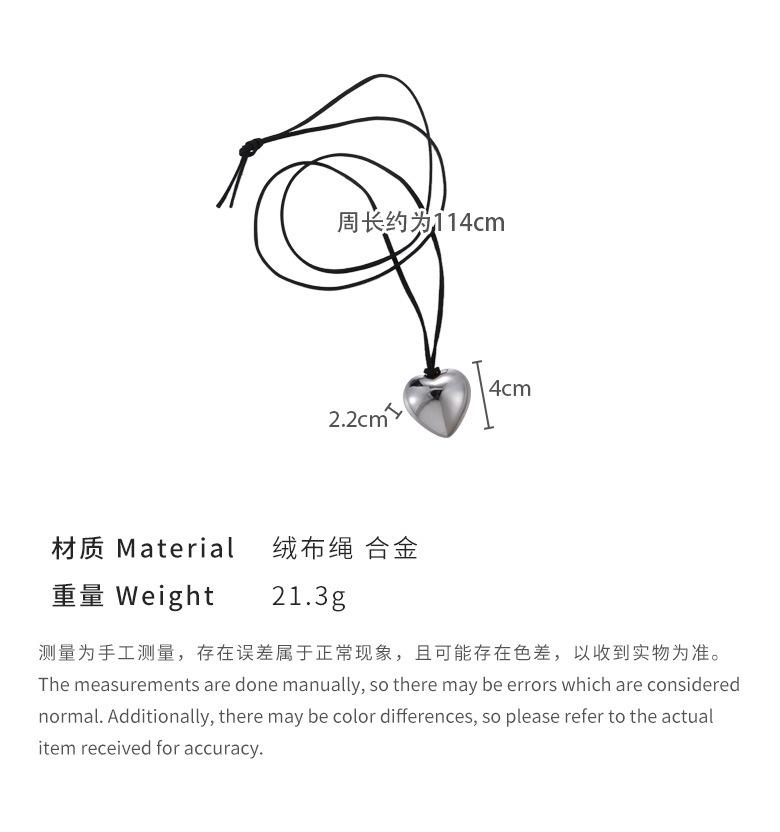 周长约为114cm

4cm

2.2cm

材质 Material 绒布绳 合金

重量 Weight 21.3g

测量为手工测量，存在误差属于正常现象，且可能存在色差，以收到实物为准。
The measurements are done manually, so there may be errors which are considered normal. Additionally, there may be color differences, so please refer to the actual item received for accuracy.